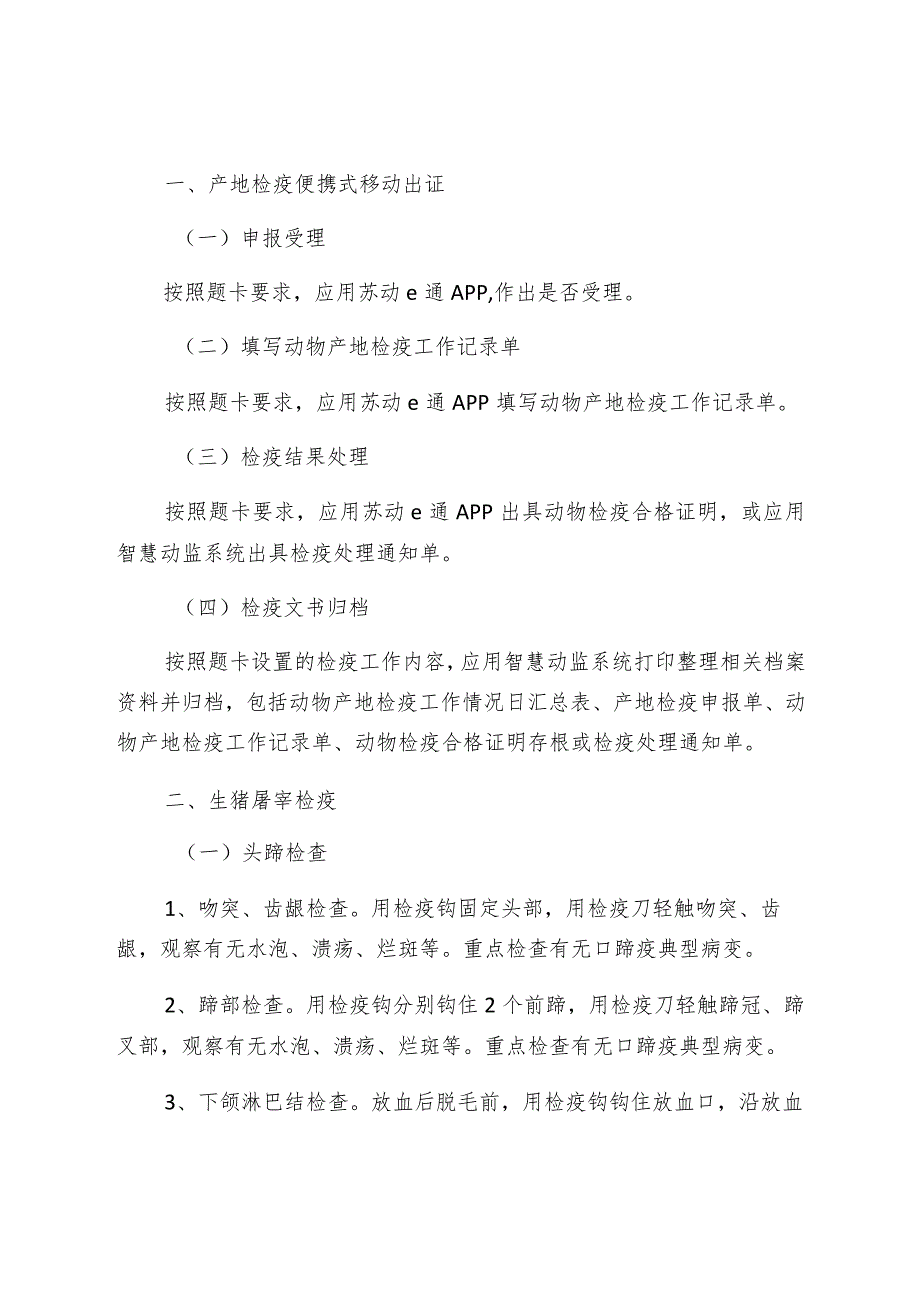 一、产地检疫便携式移动出证

（一）申报受理

按照题卡要求，应用苏动 e 通 APP,作出是否受理。

（二）填写动物产地检疫工作记录单

按照题卡要求，应用苏动 e 通 APP 填写动物产地检疫工作记录单。

（三）检疫结果处理

按照题卡要求，应用苏动 e 通 APP 出具动物检疫合格证明，或应用智慧动监系统出具检疫处理通知单。

（四）检疫文书归档

按照题卡设置的检疫工作内容，应用智慧动监系统打印整理相关档案资料并归档，包括动物产地检疫工作情况日汇总表、产地检疫申报单、动物产地检疫工作记录单、动物检疫合格证明存根或检疫处理通知单。

二、生猪屠宰检疫

（一）头蹄检查

1、吻突、齿龈检查。用检疫钩固定头部，用检疫刀轻触吻突、齿龈，观察有无水泡、溃疡、烂斑等。重点检查有无口蹄疫典型病变。

2、蹄部检查。用检疫钩分别钩住 2 个前蹄，用检疫刀轻触蹄冠、蹄叉部，观察有无水泡、溃疡、烂斑等。重点检查有无口蹄疫典型病变。

3、下颌淋巴结检查。放血后脱毛前，用检疫钩钩住放血口，沿放血